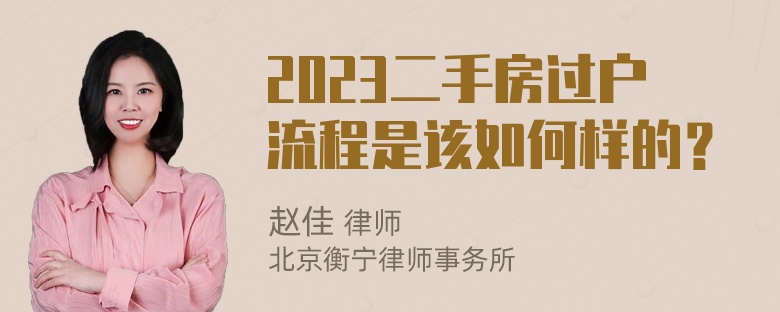 2023二手房过户流程是该如何样的？

赵佳 律师
北京衡宁律师事务所